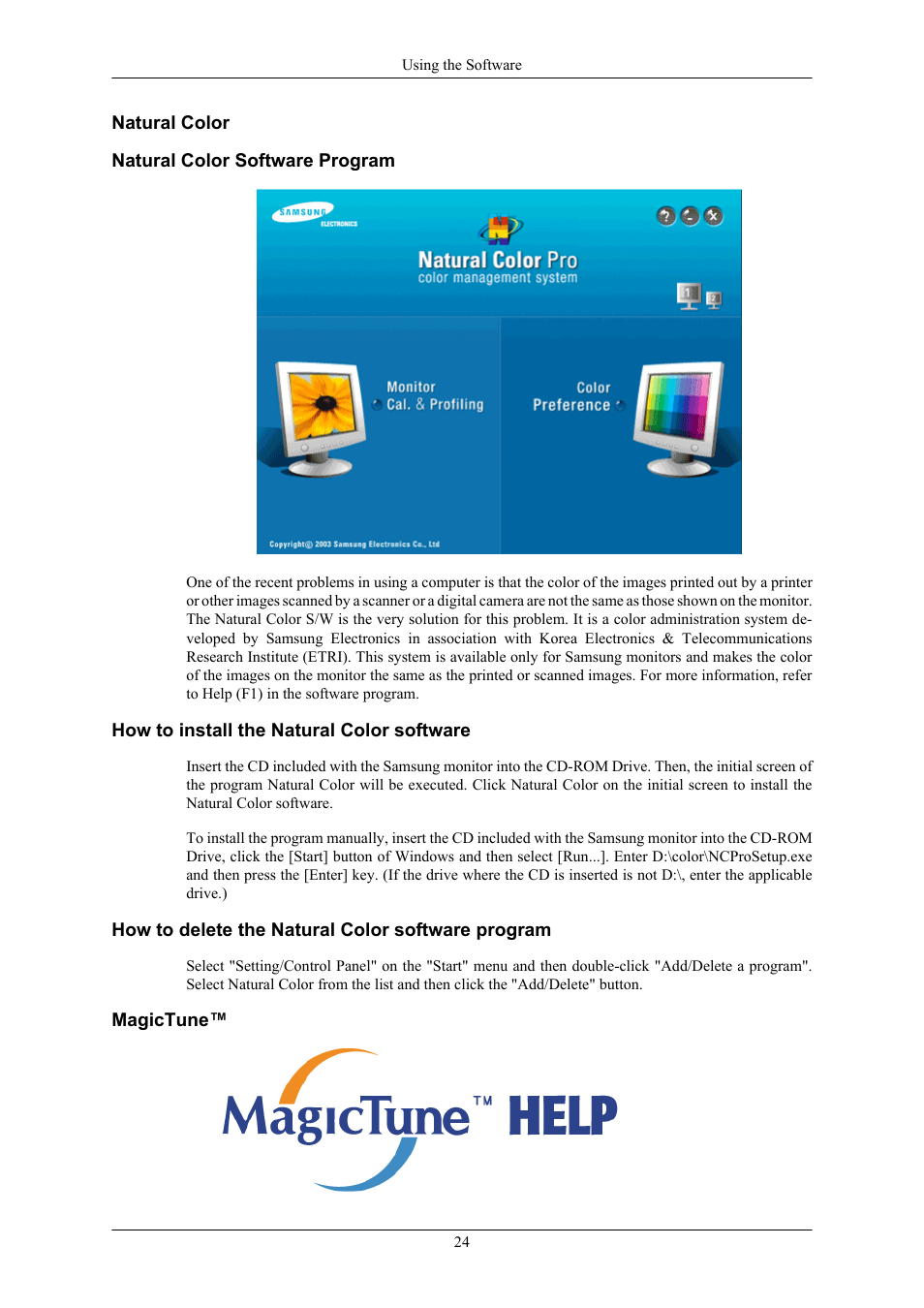 Using the Software

Natural Color

Natural Color Software Program

SAMSUNG ELECTRONICS

Natural Color Pro
color management system

1 2

Monitor Cal. & Profiling

Color Preference

Copyright© 2003 Samsung Electronics Co., Ltd

One of the recent problems in using a computer is that the color of the images printed out by a printer or other images scanned by a scanner or a digital camera are not the same as those shown on the monitor. The Natural Color S/W is the very solution for this problem. It is a color administration system developed by Samsung Electronics in association with Korea Electronics & Telecommunications Research Institute (ETRI). This system is available only for Samsung monitors and makes the color of the images on the monitor the same as the printed or scanned images. For more information, refer to Help (F1) in the software program.

How to install the Natural Color software

Insert the CD included with the Samsung monitor into the CD-ROM Drive. Then, the initial screen of the program Natural Color will be executed. Click Natural Color on the initial screen to install the Natural Color software.

To install the program manually, insert the CD included with the Samsung monitor into the CD-ROM Drive, click the [Start] button of Windows and then select [Run...]. Enter D:\color\NCProSetup.exe and then press the [Enter] key. (If the drive where the CD is inserted is not D:\, enter the applicable drive.)

How to delete the Natural Color software program

Select "Setting/Control Panel" on the "Start" menu and then double-click "Add/Delete a program". Select Natural Color from the list and then click the "Add/Delete" button.

MagicTune™

MagicTune™ HELP

24